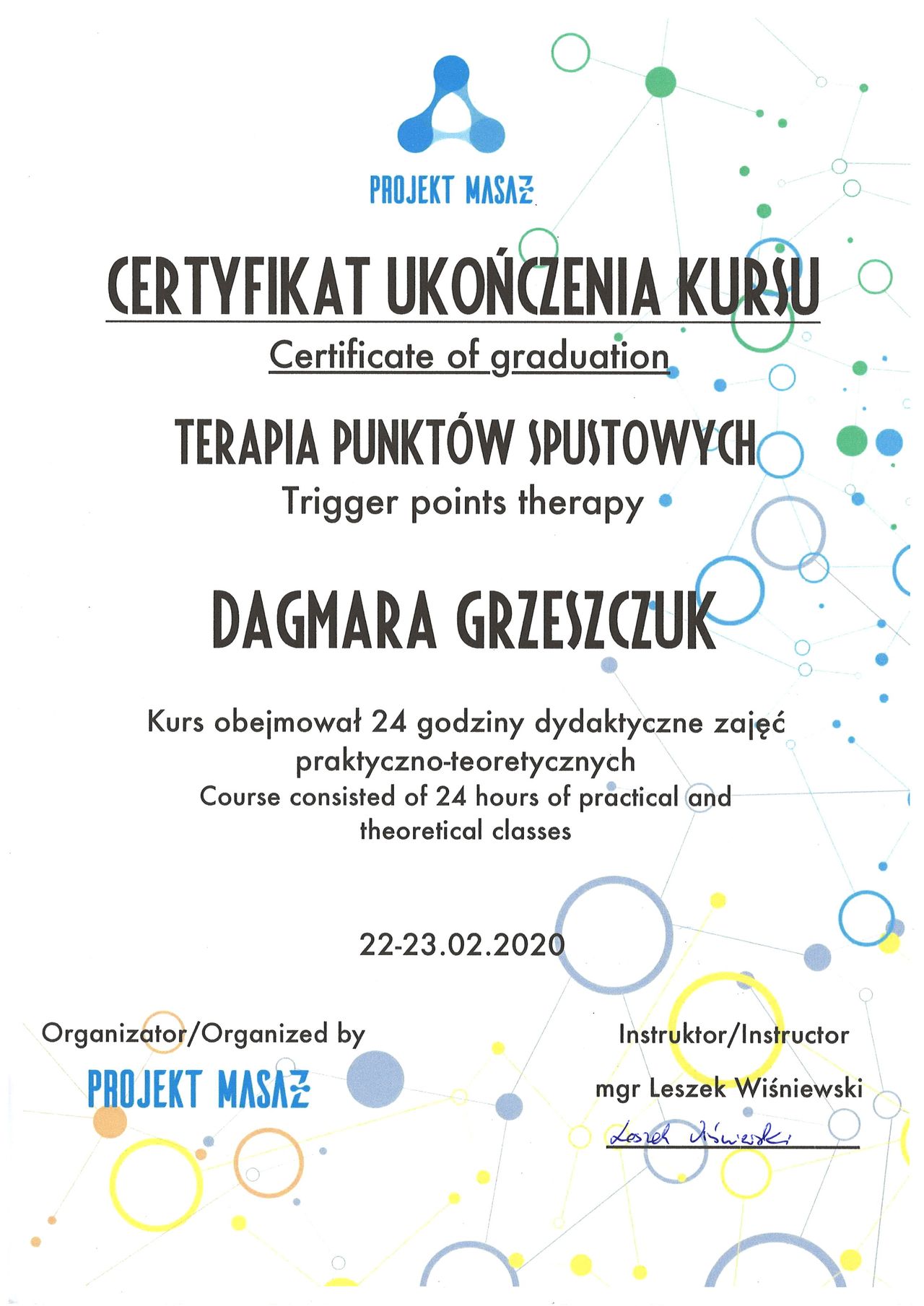 PROJEKT MASAŻ

CERTYFIKAT UKOŃCZENIA KURSU
Certificate of graduation

TERAPIA PUNKTÓW SPUSTOWYCH
Trigger points therapy

DAGMARA GRZESZCZUK

Kurs obejmował 24 godziny dydaktyczne zajęć praktyczno-teoretycznych
Course consisted of 24 hours of practical and theoretical classes

22-23.02.2020

Organizator/Organized by
PROJEKT MASAŻ

Instruktor/Instructor
mgr Leszek Wiśniewski
Leszek Wiśniewski